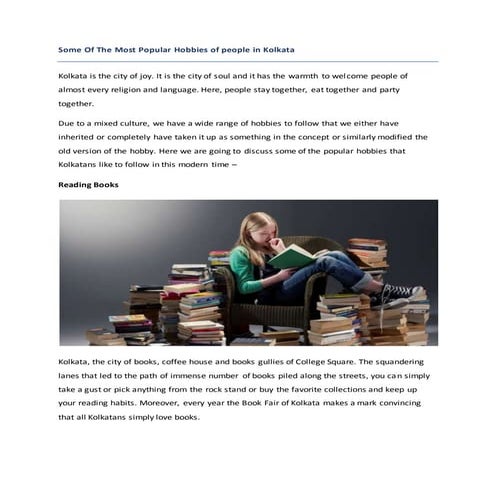 Some Of The Most Popular Hobbies of people in Kolkata

Kolkata is the city of joy. It is the city of soul and it has the warmth to welcome people of almost every religion and language. Here, people stay together, eat together and party together.

Due to a mixed culture, we have a wide range of hobbies to follow that we either have inherited or completely have taken it up as something in the concept or similarly modified the old version of the hobby. Here we are going to discuss some of the popular hobbies that Kolkatans like to follow in this modern time –

Reading Books

Kolkata, the city of books, coffee house and books gullies of College Square. The squandering lanes that led to the path of immense number of books piled along the streets, you can simply take a gust or pick anything from the rock stand or buy the favorite collections and keep up your reading habits. Moreover, every year the Book Fair of Kolkata makes a mark convincing that all Kolkatans simply love books.